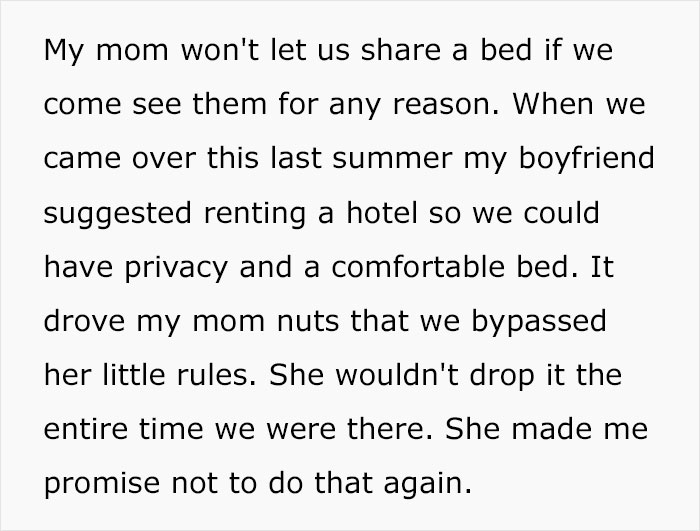 My mom won't let us share a bed if we come see them for any reason. When we came over this last summer my boyfriend suggested renting a hotel so we could have privacy and a comfortable bed. It drove my mom nuts that we bypassed her little rules. She wouldn't drop it the entire time we were there. She made me promise not to do that again.